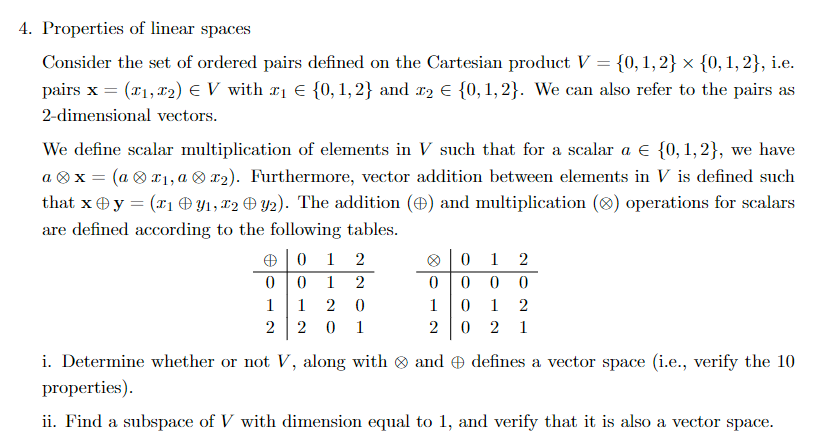 4. Properties of linear spaces

Consider the set of ordered pairs defined on the Cartesian product $V = \{0,1,2\} \times \{0,1,2\}$, i.e. pairs $\mathbf{x} = (x_1, x_2) \in V$ with $x_1 \in \{0,1,2\}$ and $x_2 \in \{0,1,2\}$. We can also refer to the pairs as 2-dimensional vectors.

We define scalar multiplication of elements in $V$ such that for a scalar $a \in \{0,1,2\}$, we have $a \otimes \mathbf{x} = (a \otimes x_1, a \otimes x_2)$. Furthermore, vector addition between elements in $V$ is defined such that $\mathbf{x} \oplus \mathbf{y} = (x_1 \oplus y_1, x_2 \oplus y_2)$. The addition ($\oplus$) and multiplication ($\otimes$) operations for scalars are defined according to the following tables.

| $\oplus$ | 0 | 1 | 2 |
|---|---|---|---|
| 0 | 0 | 1 | 2 |
| 1 | 1 | 2 | 0 |
| 2 | 2 | 0 | 1 |

| $\otimes$ | 0 | 1 | 2 |
|---|---|---|---|
| 0 | 0 | 0 | 0 |
| 1 | 0 | 1 | 2 |
| 2 | 0 | 2 | 1 |

i. Determine whether or not $V$, along with $\otimes$ and $\oplus$ defines a vector space (i.e., verify the 10 properties).

ii. Find a subspace of $V$ with dimension equal to 1, and verify that it is also a vector space.